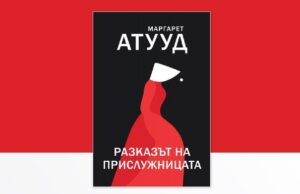 МАРГАРЕТ
АТУУД

РАЗКАЗЪТ НА ПРИСЛУЖНИЦАТА